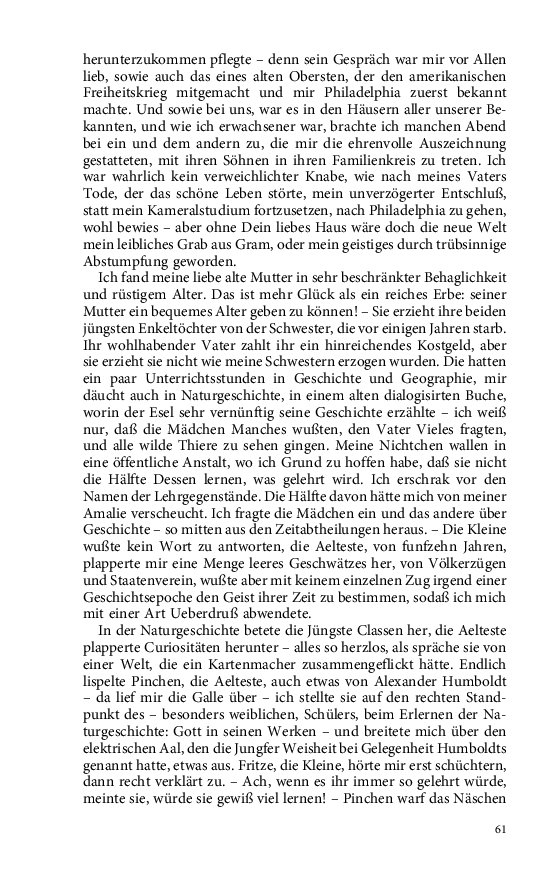 herunterzukommen pflegte – denn sein Gespräch war mir vor Allen lieb, sowie auch das eines alten Obersten, der den amerikanischen Freiheitskrieg mitgemacht und mir Philadelphia zuerst bekannt machte. Und sowie bei uns, war es in den Häusern aller unserer Bekannten, und wie ich erwachsener war, brachte ich manchen Abend bei ein und dem andern zu, die mir die ehrenvolle Auszeichnung gestatteten, mit ihren Söhnen in ihren Familienkreis zu treten. Ich war wahrlich kein verweichlichter Knabe, wie nach meines Vaters Tode, der das schöne Leben störte, mein unverzögerter Entschluß, statt mein Kameralstudium fortzusetzen, nach Philadelphia zu gehen, wohl bewies – aber ohne Dein liebes Haus wäre doch die neue Welt mein leibliches Grab aus Gram, oder mein geistiges durch trübsinnige Abstumpfung geworden.

Ich fand meine liebe alte Mutter in sehr beschränkter Behaglichkeit und rüstigem Alter. Das ist mehr Glück als ein reiches Erbe: seiner Mutter ein bequemes Alter geben zu können! – Sie erzieht ihre beiden jüngsten Enkeltöchter von der Schwester, die vor einigen Jahren starb. Ihr wohlhabender Vater zahlt ihr ein hinreichendes Kostgeld, aber sie erzieht sie nicht wie meine Schwestern erzogen wurden. Die hatten ein paar Unterrichtsstunden in Geschichte und Geographie, mir däucht auch in Naturgeschichte, in einem alten dialogisirten Buche, worin der Esel sehr vernünftig seine Geschichte erzählte – ich weiß nur, daß die Mädchen Manches wußten, den Vater Vieles fragten, und alle wilde Thiere zu sehen gingen. Meine Nichtchen wallen in eine öffentliche Anstalt, wo ich Grund zu hoffen habe, daß sie nicht die Hälfte Dessen lernen, was gelehrt wird. Ich erschrak vor den Namen der Lehrgegenstände. Die Hälfte davon hätte mich von meiner Amalie verscheucht. Ich fragte die Mädchen ein und das andere über Geschichte – so mitten aus den Zeitabtheilungen heraus. – Die Kleine wußte kein Wort zu antworten, die Aelteste, von funfzehn Jahren, plapperte mir eine Menge leeres Geschwätzes her, von Völkerzügen und Staatenverein, wußte aber mit keinem einzelnen Zug irgend einer Geschichtsepoche den Geist ihrer Zeit zu bestimmen, sodaß ich mich mit einer Art Ueberdruß abwendete.

In der Naturgeschichte betete die Jüngste Classen her, die Aelteste plapperte Curiositäten herunter – alles so herzlos, als spräche sie von einer Welt, die ein Kartenmacher zusammengeflickt hätte. Endlich lispelte Pinchen, die Aelteste, auch etwas von Alexander Humboldt – da lief mir die Galle über – ich stellte sie auf den rechten Standpunkt des – besonders weiblichen, Schülers, beim Erlernen der Naturgeschichte: Gott in seinen Werken – und breitete mich über den elektrischen Aal, den die Jungfer Weisheit bei Gelegenheit Humboldts genannt hatte, etwas aus. Fritze, die Kleine, hörte mir erst schüchtern, dann recht verklärt zu. – Ach, wenn es ihr immer so gelehrt würde, meinte sie, würde sie gewiß viel lernen! – Pinchen warf das Näschen

61